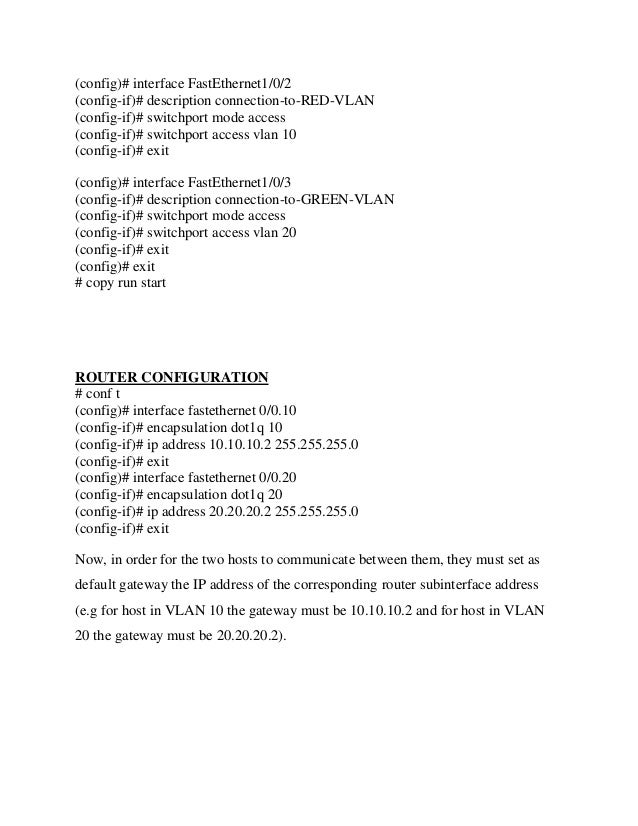 (config)# interface FastEthernet1/0/2
(config-if)# description connection-to-RED-VLAN
(config-if)# switchport mode access
(config-if)# switchport access vlan 10
(config-if)# exit

(config)# interface FastEthernet1/0/3
(config-if)# description connection-to-GREEN-VLAN
(config-if)# switchport mode access
(config-if)# switchport access vlan 20
(config-if)# exit
(config)# exit
# copy run start

ROUTER CONFIGURATION
# conf t
(config)# interface fastethernet 0/0.10
(config-if)# encapsulation dot1q 10
(config-if)# ip address 10.10.10.2 255.255.255.0
(config-if)# exit
(config)# interface fastethernet 0/0.20
(config-if)# encapsulation dot1q 20
(config-if)# ip address 20.20.20.2 255.255.255.0
(config-if)# exit

Now, in order for the two hosts to communicate between them, they must set as default gateway the IP address of the corresponding router subinterface address (e.g for host in VLAN 10 the gateway must be 10.10.10.2 and for host in VLAN 20 the gateway must be 20.20.20.2).